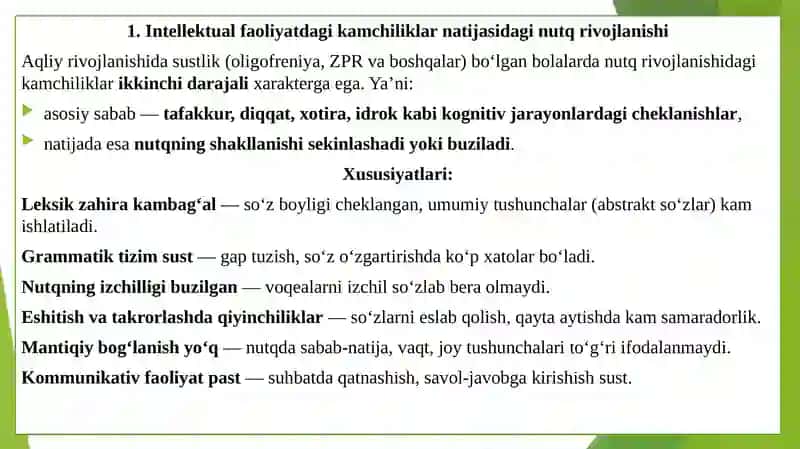 1. Intellektual faoliyatdagi kamchiliklar natijasidagi nutq rivojlanishi

Aqliy rivojlanishida sustlik (oligofreniya, ZPR va boshqalar) bo‘lgan bolalarda nutq rivojlanishidagi kamchiliklar ikkinchi darajali xarakterga ega. Ya’ni:

asosiy sabab — tafakkur, diqqat, xotira, idrok kabi kognitiv jarayonlardagi cheklanishlar,

natijada esa nutqning shakllanishi sekinlashadi yoki buziladi.

Xususiyatlari:

Leksik zahira kambag‘al — so‘z boyligi cheklangan, umumiy tushunchalar (abstrakt so‘zlar) kam ishlatiladi.

Grammatik tizim sust — gap tuzish, so‘z o‘zgartirishda ko‘p xatolar bo‘ladi.

Nutqning izchilligi buzilgan — voqealarni izchil so‘zlab bera olmaydi.

Eshitish va takrorlashda qiyinchiliklar — so‘zlarni eslab qolish, qayta aytishda kam samaradorlik.

Mantiqiy bog‘lanish yo‘q — nutqda sabab-natija, vaqt, joy tushunchalari to‘g‘ri ifodalanmaydi.

Kommunikativ faoliyat past — suhbatda qatnashish, savol-javobga kirishish sust.